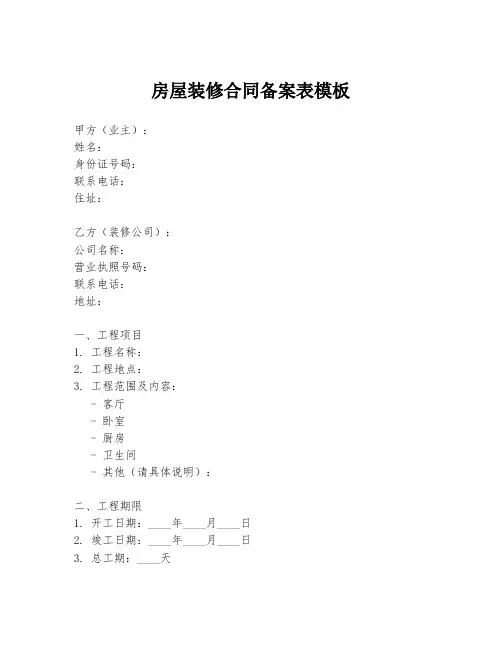 房屋装修合同备案表模板

甲方（业主）：
姓名：
身份证号码：
联系电话：
住址：

乙方（装修公司）：
公司名称：
营业执照号码：
联系电话：
地址：

一、工程项目
1. 工程名称：
2. 工程地点：
3. 工程范围及内容：
- 客厅
- 卧室
- 厨房
- 卫生间
- 其他（请具体说明）：

二、工程期限
1. 开工日期：____年____月____日
2. 竣工日期：____年____月____日
3. 总工期：____天